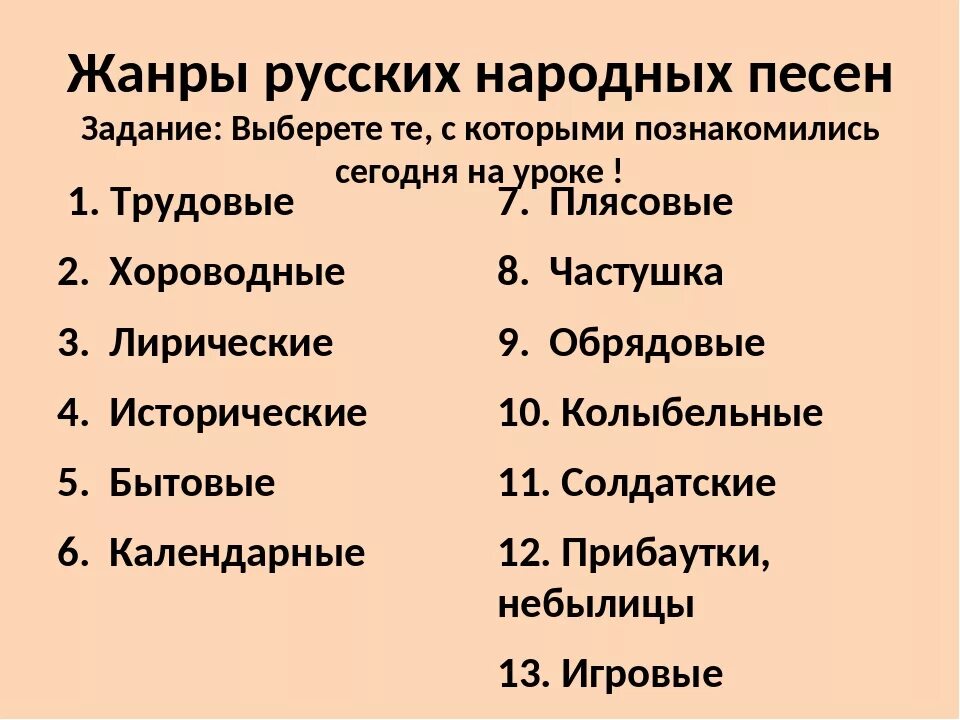 Жанры русских народных песен
Задание: Выберете те, с которыми познакомились сегодня на уроке !

1. Трудовые
2. Хороводные
3. Лирические
4. Исторические
5. Бытовые
6. Календарные

7. Плясовые
8. Частушка
9. Обрядовые
10. Колыбельные
11. Солдатские
12. Прибаутки, небылицы
13. Игровые